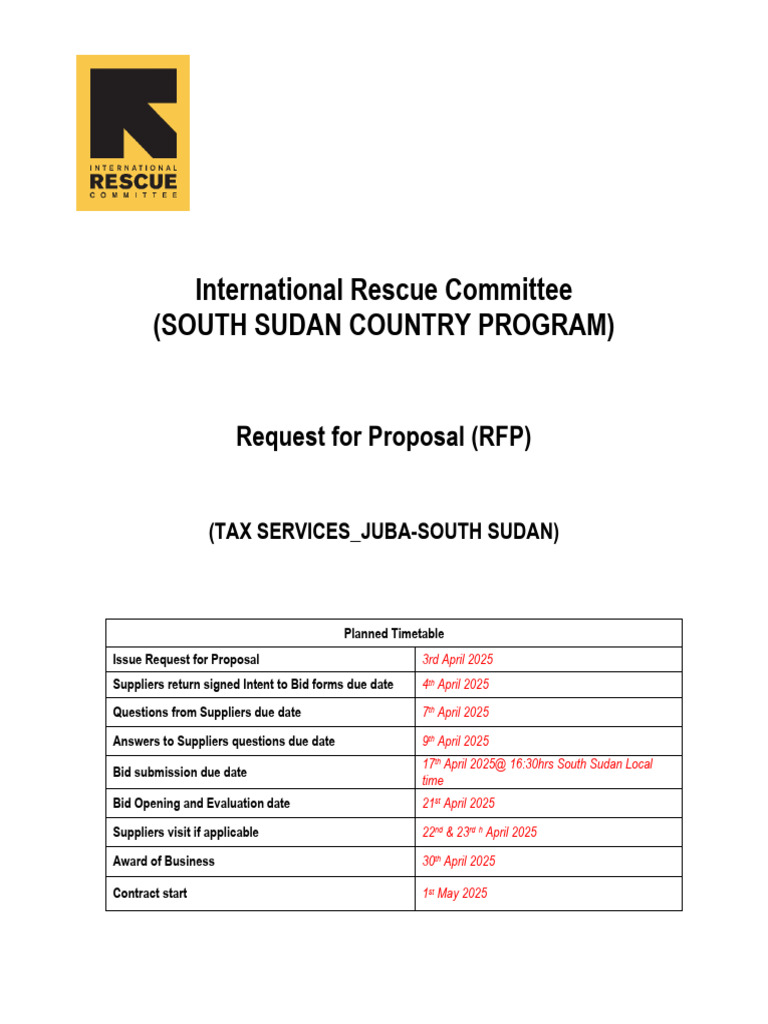 INTERNATIONAL
RESCUE
COMMITTEE

International Rescue Committee
(SOUTH SUDAN COUNTRY PROGRAM)

Request for Proposal (RFP)

(TAX SERVICES_JUBA-SOUTH SUDAN)

| Planned Timetable | |
|---|---|
| Issue Request for Proposal | 3rd April 2025 |
| Suppliers return signed Intent to Bid forms due date | 4th April 2025 |
| Questions from Suppliers due date | 7th April 2025 |
| Answers to Suppliers questions due date | 9th April 2025 |
| Bid submission due date | 17th April 2025@ 16:30hrs South Sudan Local time |
| Bid Opening and Evaluation date | 21st April 2025 |
| Suppliers visit if applicable | 22nd & 23rd h April 2025 |
| Award of Business | 30th April 2025 |
| Contract start | 1st May 2025 |